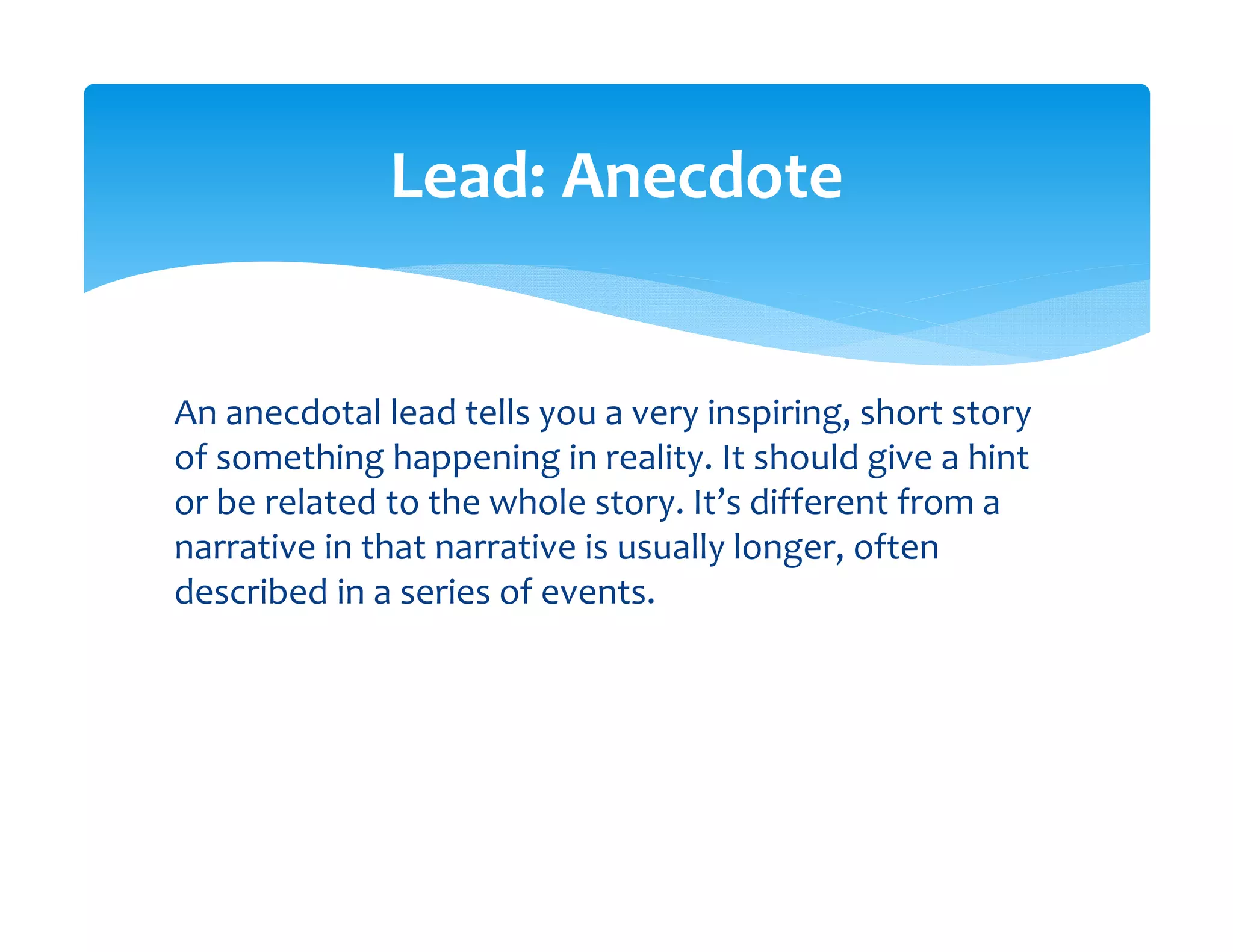 Lead: Anecdote

An anecdotal lead tells you a very inspiring, short story of something happening in reality. It should give a hint or be related to the whole story. It's different from a narrative in that narrative is usually longer, often described in a series of events.